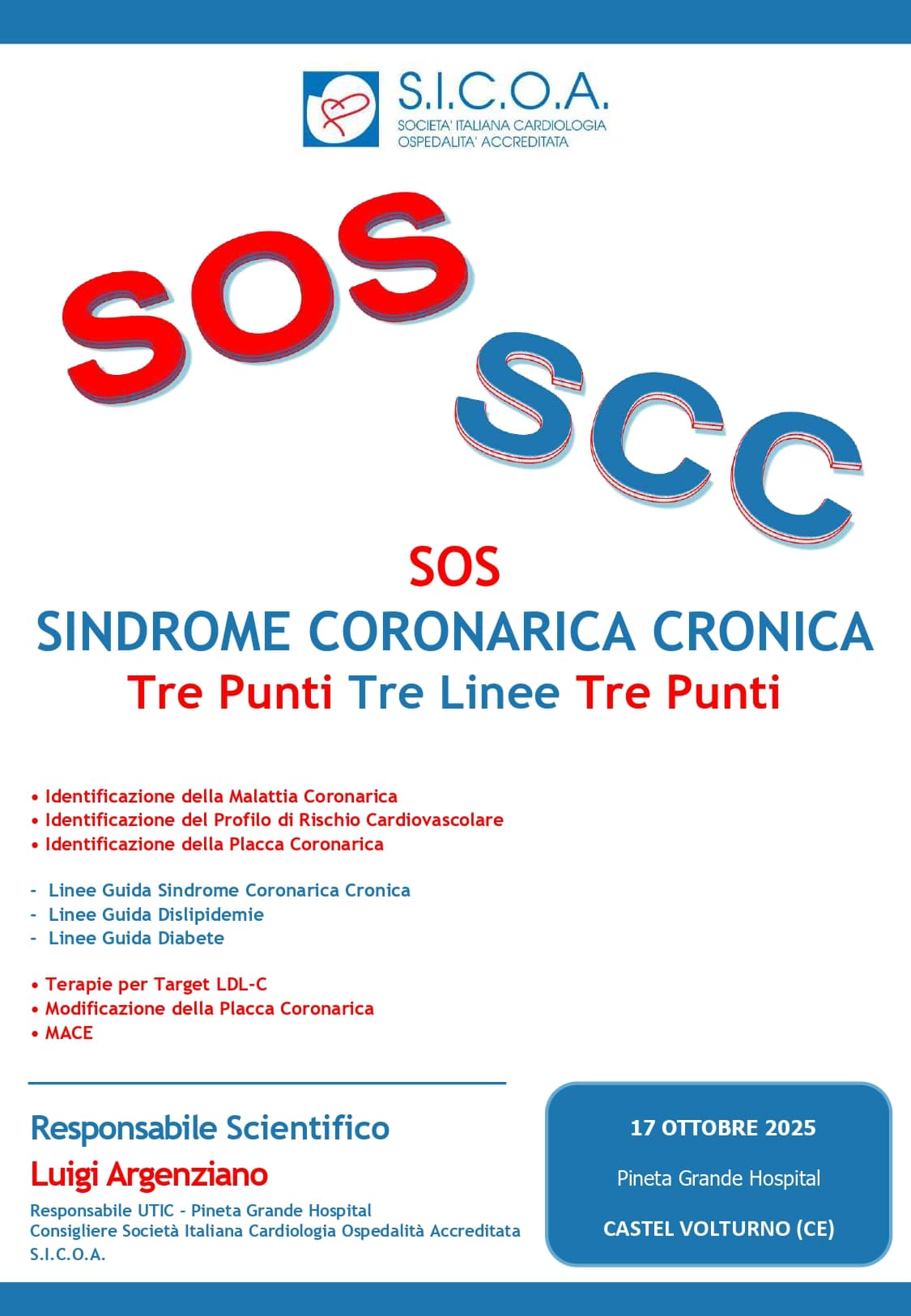 S.I.C.O.A.
SOCIETA' ITALIANA CARDIOLOGIA
OSPEDALITA' ACCREDITATA

SOS

SCC

SOS
SINDROME CORONARICA CRONICA
Tre Punti Tre Linee Tre Punti

• Identificazione della Malattia Coronarica
• Identificazione del Profilo di Rischio Cardiovascolare
• Identificazione della Placca Coronarica

- Linee Guida Sindrome Coronarica Cronica
- Linee Guida Dislipidemie
- Linee Guida Diabete

• Terapie per Target LDL-C
• Modificazione della Placca Coronarica
• MACE

Responsabile Scientifico
Luigi Argenziano
Responsabile UTIC - Pineta Grande Hospital
Consigliere Società Italiana Cardiologia Ospedalità Accreditata
S.I.C.O.A.

17 OTTOBRE 2025
Pineta Grande Hospital
CASTEL VOLTURNO (CE)